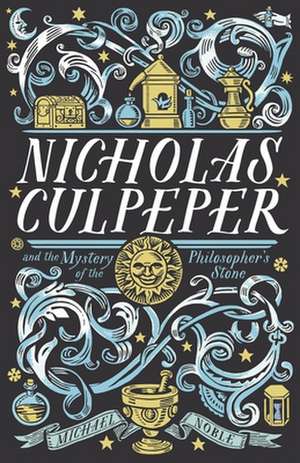 NICHOLAS CULPEPER

and the Mystery of the Philosopher's Stone

MICHAEL NOBLE